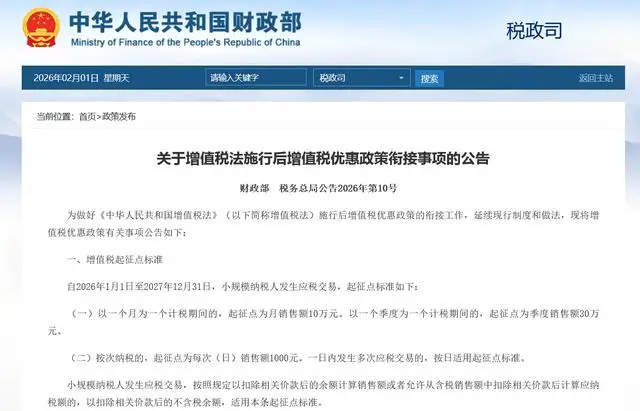 中华人民共和国财政部
Ministry of Finance of the People's Republic of China

税政司

2026年02月01日 星期天

请输入关键字

税政司

搜索

返回主站

当前位置：首页>政策发布

关于增值税法施行后增值税优惠政策衔接事项的公告

财政部 税务总局公告2026年第10号

为做好《中华人民共和国增值税法》（以下简称增值税法）施行后增值税优惠政策的衔接工作，延续现行制度和做法，现将增值税优惠政策有关事项公告如下：

一、增值税起征点标准

自2026年1月1日至2027年12月31日，小规模纳税人发生应税交易，起征点标准如下：

（一）以一个月为一个计税期间的，起征点为月销售额10万元。以一个季度为一个计税期间的，起征点为季度销售额30万元。

（二）按次纳税的，起征点为每次（日）销售额1000元。一日内发生多次应税交易的，按日适用起征点标准。

小规模纳税人发生应税交易，按照规定以扣除相关价款后的余额计算销售额或者允许从含税销售额中扣除相关价款后计算应纳税额的，以扣除相关价款后的不含税余额，适用本条起征点标准。